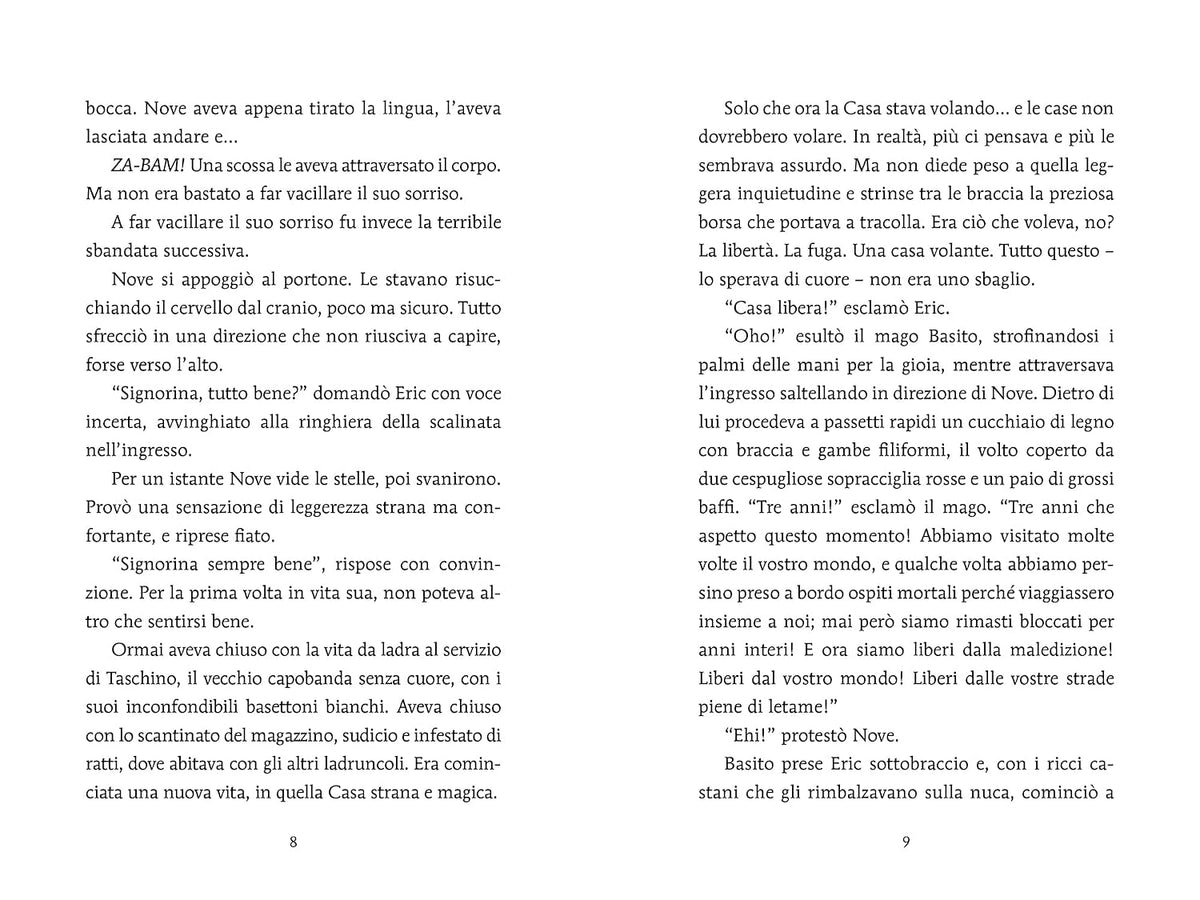 bocca. Nove aveva appena tirato la lingua, l'aveva lasciata andare e...

ZA-BAM! Una scossa le aveva attraversato il corpo. Ma non era bastato a far vacillare il suo sorriso.

A far vacillare il suo sorriso fu invece la terribile sbandata successiva.

Nove si appoggiò al portone. Le stavano risucchiando il cervello dal cranio, poco ma sicuro. Tutto sfrecciò in una direzione che non riusciva a capire, forse verso l'alto.

"Signorina, tutto bene?" domandò Eric con voce incerta, avvinghiato alla ringhiera della scalinata nell'ingresso.

Per un istante Nove vide le stelle, poi svanirono. Provò una sensazione di leggerezza strana ma confortante, e riprese fiato.

"Signorina sempre bene", rispose con convinzione. Per la prima volta in vita sua, non poteva altro che sentirsi bene.

Ormai aveva chiuso con la vita da ladra al servizio di Taschino, il vecchio capobanda senza cuore, con i suoi inconfondibili basettoni bianchi. Aveva chiuso con lo scantinato del magazzino, sudicio e infestato di ratti, dove abitava con gli altri ladruncoli. Era cominciata una nuova vita, in quella Casa strana e magica.

8

Solo che ora la Casa stava volando... e le case non dovrebbero volare. In realtà, più ci pensava e più le sembrava assurdo. Ma non diede peso a quella leggera inquietudine e strinse tra le braccia la preziosa borsa che portava a tracolla. Era ciò che voleva, no? La libertà. La fuga. Una casa volante. Tutto questo – lo sperava di cuore – non era uno sbaglio.

"Casa libera!" esclamò Eric.

"Oho!" esultò il mago Basito, strofinandosi i palmi delle mani per la gioia, mentre attraversava l'ingresso saltellando in direzione di Nove. Dietro di lui procedeva a passetti rapidi un cucchiaio di legno con braccia e gambe filiformi, il volto coperto da due cespugliose sopracciglia rosse e un paio di grossi baffi. "Tre anni!" esclamò il mago. "Tre anni che aspetto questo momento! Abbiamo visitato molte volte il vostro mondo, e qualche volta abbiamo persino preso a bordo ospiti mortali perché viaggiassero insieme a noi; mai però siamo rimasti bloccati per anni interi! E ora siamo liberi dalla maledizione! Liberi dal vostro mondo! Liberi dalle vostre strade piene di letame!"

"Ehi!" protestò Nove.

Basito prese Eric sottobraccio e, con i ricci castani che gli rimbalzavano sulla nuca, cominciò a

9